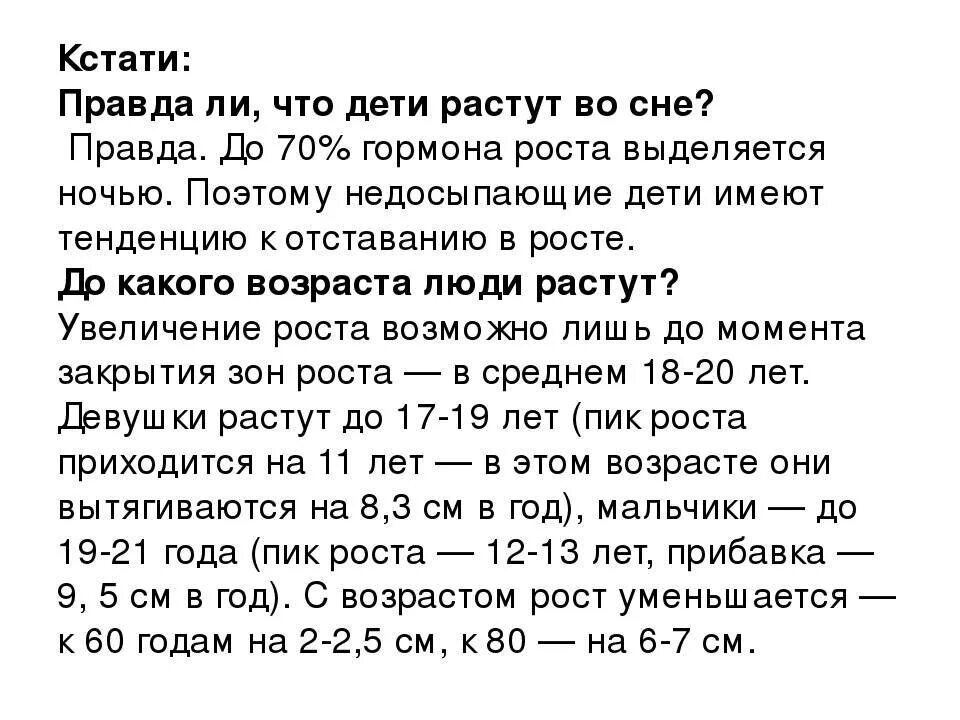 Кстати:
Правда ли, что дети растут во сне?
Правда. До 70% гормона роста выделяется ночью. Поэтому недосыпающие дети имеют тенденцию к отставанию в росте.
До какого возраста люди растут?
Увеличение роста возможно лишь до момента закрытия зон роста — в среднем 18-20 лет. Девушки растут до 17-19 лет (пик роста приходится на 11 лет — в этом возрасте они вытягиваются на 8,3 см в год), мальчики — до 19-21 года (пик роста — 12-13 лет, прибавка — 9, 5 см в год). С возрастом рост уменьшается — к 60 годам на 2-2,5 см, к 80 — на 6-7 см.